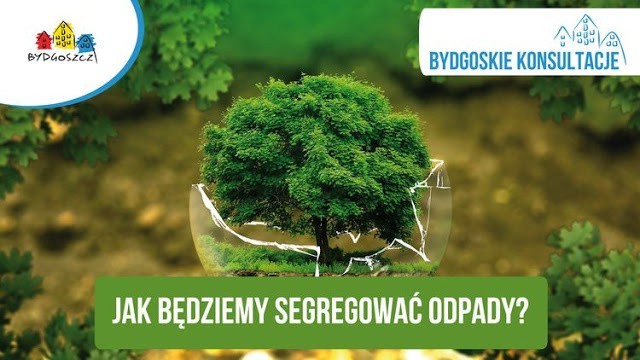 BYDGOSZCZ

BYDGOSKIE KONSULTACJE

JAK BĘDZIEMY SEGREGOWAĆ ODPADY?